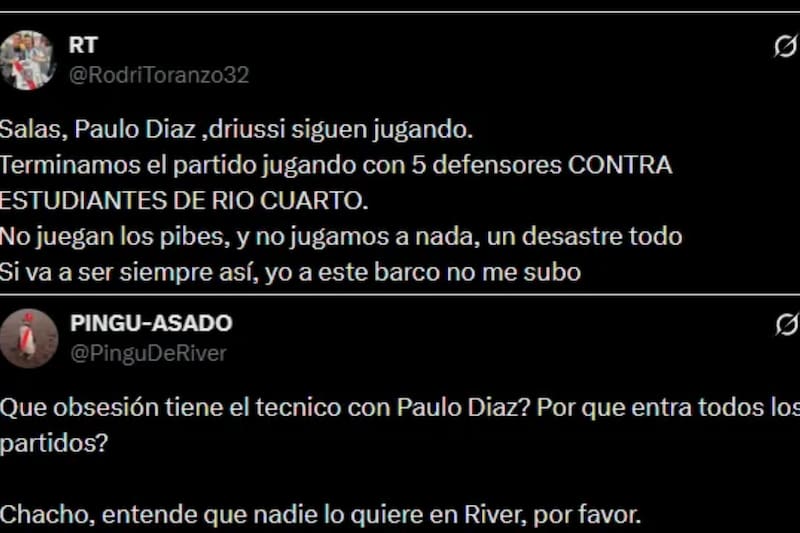 RT
@RodriToranzo32

Salas, Paulo Diaz ,driussi siguen jugando.
Terminamos el partido jugando con 5 defensores CONTRA ESTUDIANTES DE RIO CUARTO.
No juegan los pibes, y no jugamos a nada, un desastre todo
Si va a ser siempre así, yo a este barco no me subo

PINGU-ASADO
@PinguDeRiver

Que obsesión tiene el tecnico con Paulo Diaz? Por que entra todos los partidos?

Chacho, entende que nadie lo quiere en River, por favor.